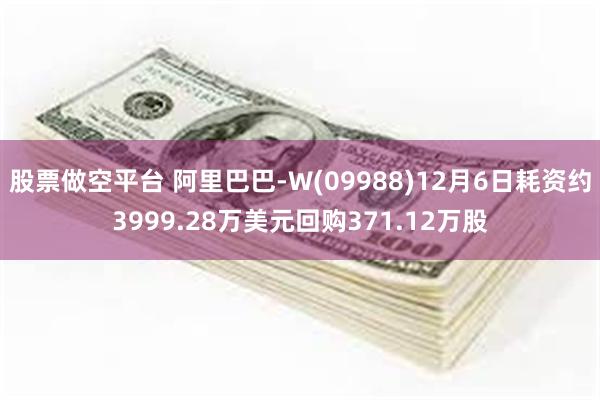 股票做空平台 阿里巴巴-W(09988)12月6日耗资约3999.28万美元回购371.12万股